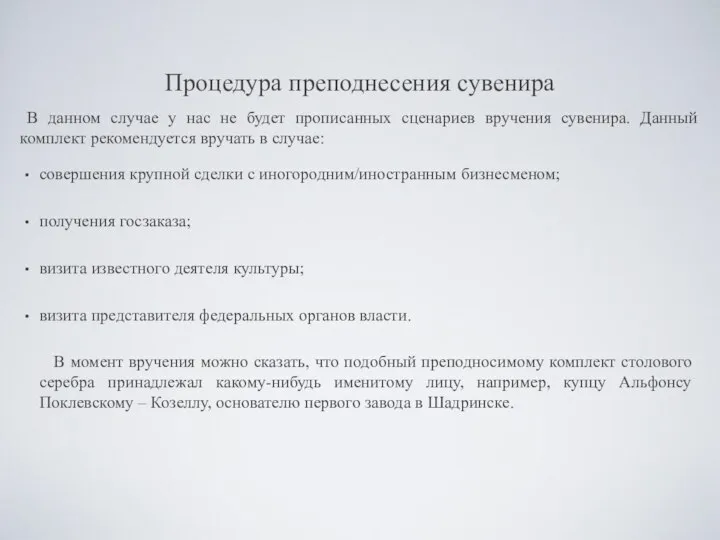 Процедура преподнесения сувенира

В данном случае у нас не будет прописанных сценариев вручения сувенира. Данный комплект рекомендуется вручать в случае:

• совершения крупной сделки с иногородним/иностранным бизнесменом;

• получения госзаказа;

• визита известного деятеля культуры;

• визита представителя федеральных органов власти.

В момент вручения можно сказать, что подобный преподносимому комплект столового серебра принадлежал какому-нибудь именитому лицу, например, купцу Альфонсу Поклевскому – Козеллу, основателю первого завода в Шадринске.